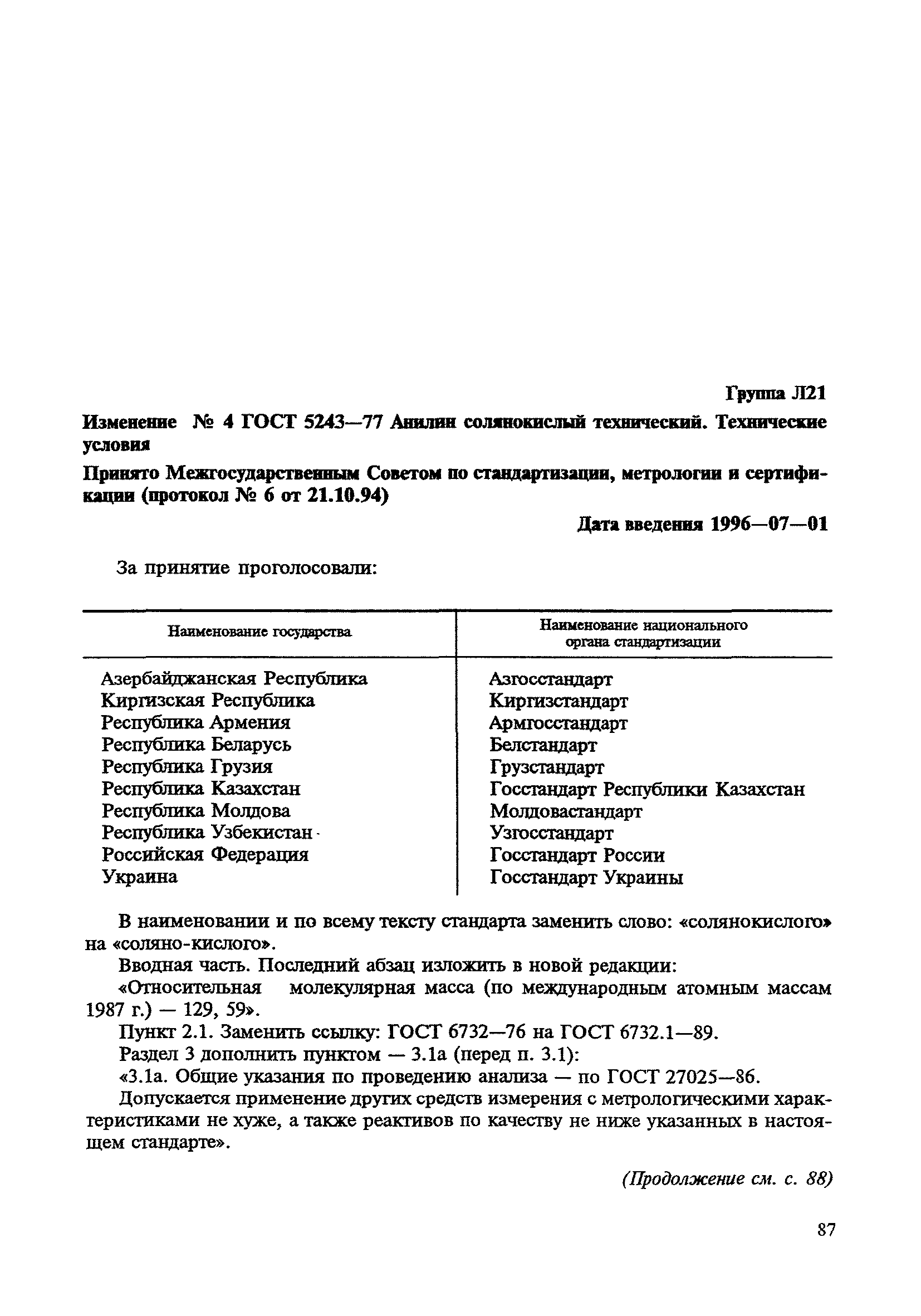 Группа Л21

Изменение № 4 ГОСТ 5243—77 Анилин солянокислый технический. Технические условия

Принято Межгосударственным Советом по стандартизации, метрологии и сертификации (протокол № 6 от 21.10.94)

Дата введения 1996—07—01

За принятие проголосовали:

| Наименование государства | Наименование национального органа стандартизации |
|---|---|
| Азербайджанская Республика | Азгосстандарт |
| Киргизская Республика | Киргизстандарт |
| Республика Армения | Армгосстандарт |
| Республика Беларусь | Белстандарт |
| Республика Грузия | Грузстандарт |
| Республика Казахстан | Госстандарт Республики Казахстан |
| Республика Молдова | Молдовастандарт |
| Республика Узбекистан | Узгосстандарт |
| Российская Федерация | Госстандарт России |
| Украина | Госстандарт Украины |

В наименовании и по всему тексту стандарта заменить слово: «солянокислого» на «соляно-кислого».

Вводная часть. Последний абзац изложить в новой редакции:

«Относительная молекулярная масса (по международным атомным массам 1987 г.) — 129, 59».

Пункт 2.1. Заменить ссылку: ГОСТ 6732—76 на ГОСТ 6732.1—89.

Раздел 3 дополнить пунктом — 3.1а (перед п. 3.1):

«3.1а. Общие указания по проведению анализа — по ГОСТ 27025—86.

Допускается применение других средств измерения с метрологическими характеристиками не хуже, а также реактивов по качеству не ниже указанных в настоящем стандарте».

(Продолжение см. с. 88)

87